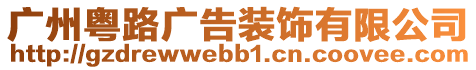 广州粤路广告装饰有限公司
http://gzdrewwebb1.cn.coovee.com